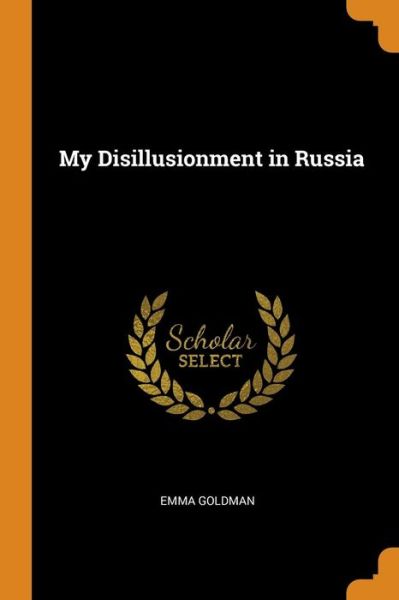 My Disillusionment in Russia

Scholar
SELECT

EMMA GOLDMAN